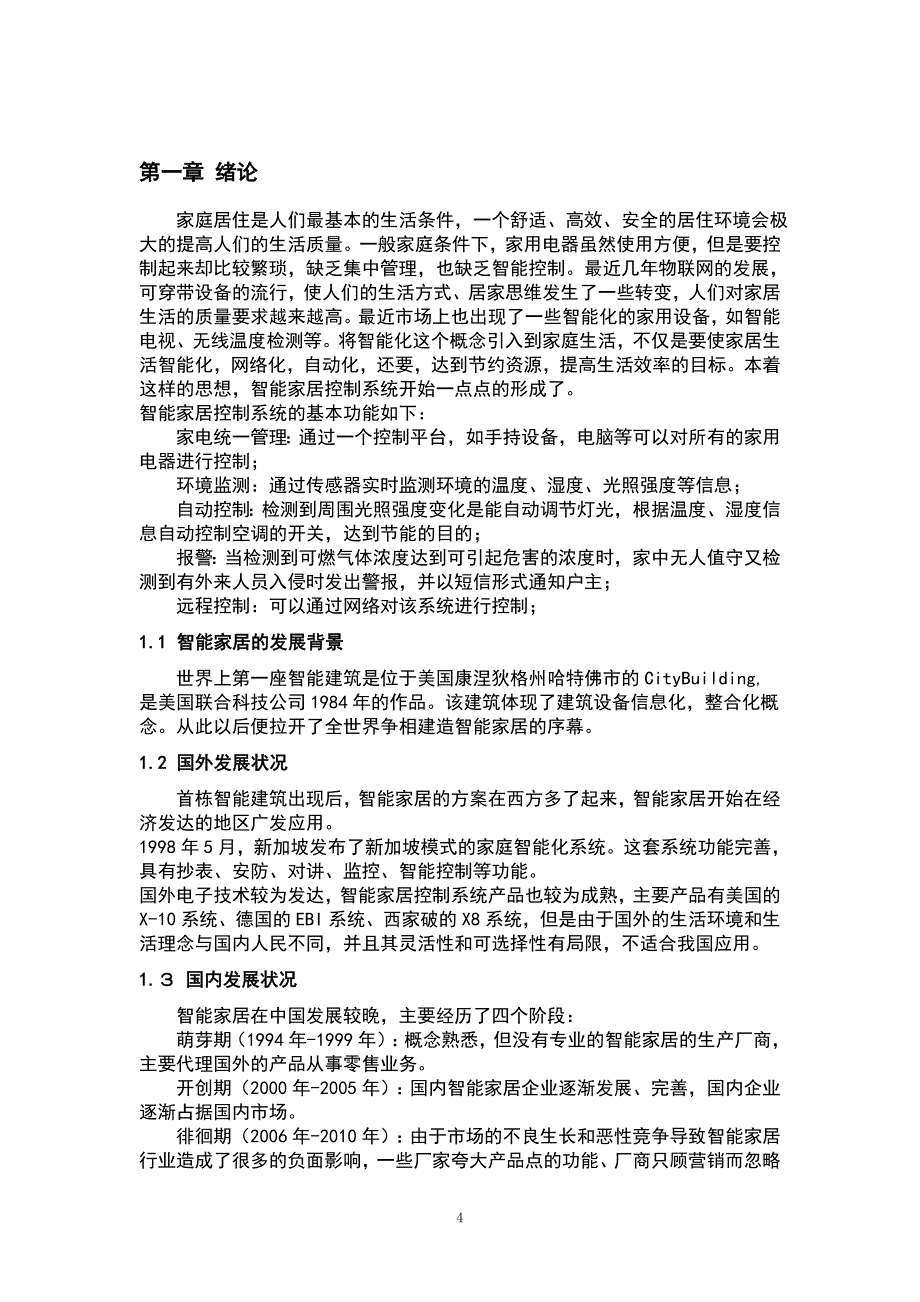 第一章 绪论

家庭居住是人们最基本的生活条件，一个舒适、高效、安全的居住环境会极大的提高人们的生活质量。一般家庭条件下，家用电器虽然使用方便，但是要控制起来却比较繁琐，缺乏集中管理，也缺乏智能控制。最近几年物联网的发展，可穿带设备的流行，使人们的生活方式、居家思维发生了一些转变，人们对家居生活的质量要求越来越高。最近市场上也出现了一些智能化的家用设备，如智能电视、无线温度检测等。将智能化这个概念引入到家庭生活，不仅是要使家居生活智能化，网络化，自动化，还要，达到节约资源，提高生活效率的目标。本着这样的思想，智能家居控制系统开始一点点的形成了。
智能家居控制系统的基本功能如下：
家电统一管理：通过一个控制平台，如手持设备，电脑等可以对所有的家用电器进行控制；
环境监测：通过传感器实时监测环境的温度、湿度、光照强度等信息；
自动控制：检测到周围光照强度变化是能自动调节灯光，根据温度、湿度信息自动控制空调的开关，达到节能的目的；
报警：当检测到可燃气体浓度达到可引起危害的浓度时，家中无人值守又检测到有外来人员入侵时发出警报，并以短信形式通知户主；
远程控制：可以通过网络对该系统进行控制；

1.1 智能家居的发展背景

世界上第一座智能建筑是位于美国康涅狄格州哈特佛市的 CityBuilding，是美国联合科技公司 1984 年的作品。该建筑体现了建筑设备信息化，整合化概念。从此以后便拉开了全世界争相建造智能家居的序幕。

1.2 国外发展状况

首栋智能建筑出现后，智能家居的方案在西方多了起来，智能家居开始在经济发达的地区广发应用。
1998 年 5 月，新加坡发布了新加坡模式的家庭智能化系统。这套系统功能完善，具有抄表、安防、对讲、监控、智能控制等功能。
国外电子技术较为发达，智能家居控制系统产品也较为成熟，主要产品有美国的 X-10 系统、德国的 EBI 系统、西家破的 X8 系统，但是由于国外的生活环境和生活理念与国内人民不同，并且其灵活性和可选择性有局限，不适合我国应用。

1.3 国内发展状况

智能家居在中国发展较晚，主要经历了四个阶段：
萌芽期（1994 年-1999 年）：概念熟悉，但没有专业的智能家居的生产厂商，主要代理国外的产品从事零售业务。
开创期（2000 年-2005 年）：国内智能家居企业逐渐发展、完善，国内企业逐渐占据国内市场。
徘徊期（2006 年-2010 年）：由于市场的不良生长和恶性竞争导致智能家居行业造成了很多的负面影响，一些厂家夸大产品点的功能、厂商只顾营销而忽略

4